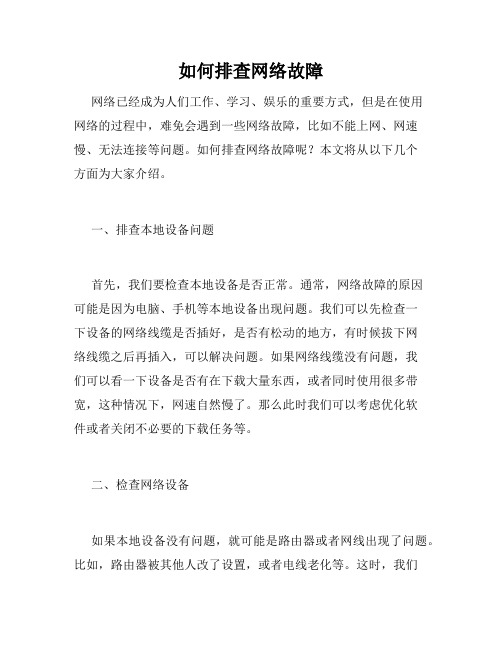 如何排查网络故障

网络已经成为人们工作、学习、娱乐的重要方式，但是在使用网络的过程中，难免会遇到一些网络故障，比如不能上网、网速慢、无法连接等问题。如何排查网络故障呢？本文将从以下几个方面为大家介绍。

一、排查本地设备问题

首先，我们要检查本地设备是否正常。通常，网络故障的原因可能是因为电脑、手机等本地设备出现问题。我们可以先检查一下设备的网络线缆是否插好，是否有松动的地方，有时候拔下网络线缆之后再插入，可以解决问题。如果网络线缆没有问题，我们可以看一下设备是否有在下载大量东西，或者同时使用很多带宽，这种情况下，网速自然慢了。那么此时我们可以考虑优化软件或者关闭不必要的下载任务等。

二、检查网络设备

如果本地设备没有问题，就可能是路由器或者网线出现了问题。比如，路由器被其他人改了设置，或者电线老化等。这时，我们